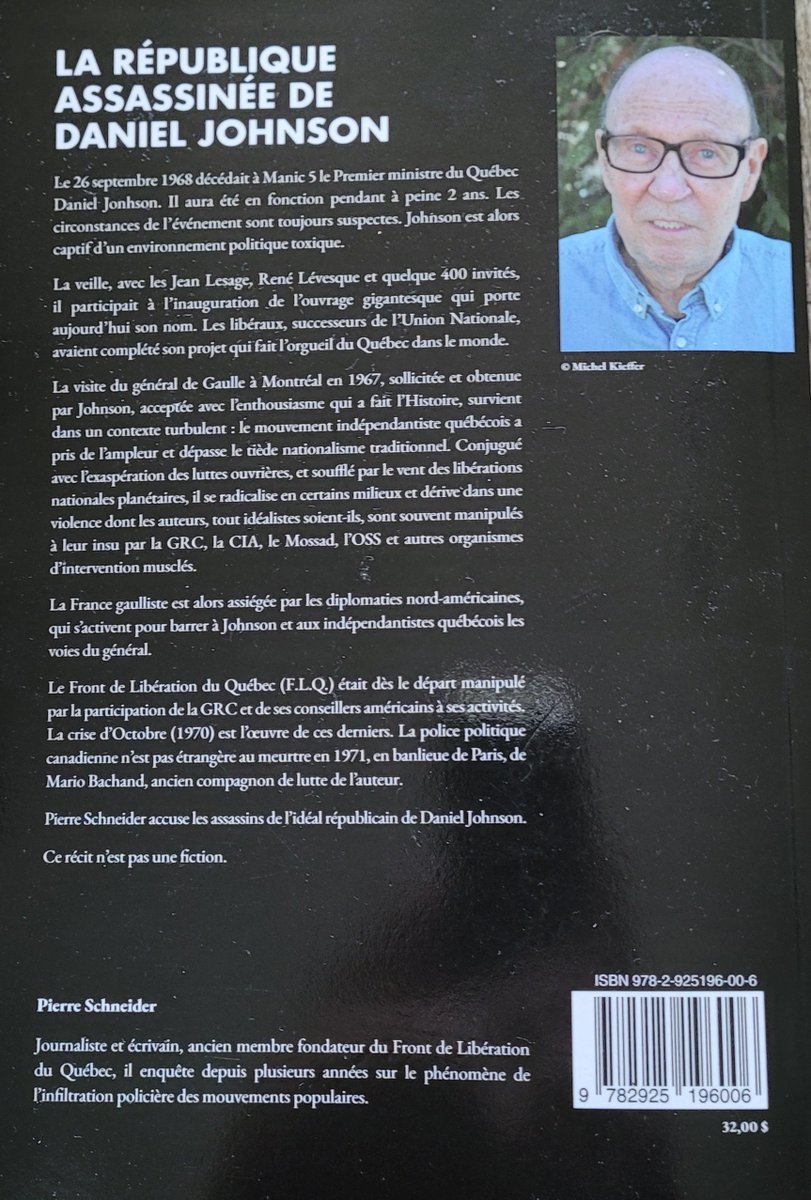 LA RÉPUBLIQUE ASSASSINÉE DE DANIEL JOHNSON

Le 26 septembre 1968 décédait à Manic 5 le Premier ministre du Québec Daniel Jonhson. Il aura été en fonction pendant à peine 2 ans. Les circonstances de l'événement sont toujours suspectes. Johnson est alors captif d'un environnement politique toxique.

La veille, avec les Jean Lesage, René Lévesque et quelque 400 invités, il participait à l'inauguration de l'ouvrage gigantesque qui porte aujourd'hui son nom. Les libéraux, successeurs de l'Union Nationale, avaient complété son projet qui fait l'orgueil du Québec dans le monde.

La visite du général de Gaulle à Montréal en 1967, sollicitée et obtenue par Johnson, acceptée avec l'enthousiasme qui a fait l'Histoire, survient dans un contexte turbulent : le mouvement indépendantiste québécois a pris de l'ampleur et dépasse le tiède nationalisme traditionnel. Conjugué avec l'exaspération des luttes ouvrières, et soufflé par le vent des libérations nationales planétaires, il se radicalise en certains milieux et dérive dans une violence dont les auteurs, tout idéalistes soient-ils, sont souvent manipulés à leur insu par la GRC, la CIA, le Mossad, l'OSS et autres organismes d'intervention musclés.

La France gaulliste est alors assiégée par les diplomaties nord-américaines, qui s'activent pour barrer à Johnson et aux indépendantistes québécois les voies du général.

Le Front de Libération du Québec (F.L.Q.) était dès le départ manipulé par la participation de la GRC et de ses conseillers américains à ses activités. La crise d'Octobre (1970) est l'œuvre de ces derniers. La police politique canadienne n'est pas étrangère au meurtre en 1971, en banlieue de Paris, de Mario Bachand, ancien compagnon de lutte de l'auteur.

Pierre Schneider accuse les assassins de l'idéal républicain de Daniel Johnson.

Ce récit n'est pas une fiction.

© Michel Kieffer

Pierre Schneider

Journaliste et écrivain, ancien membre fondateur du Front de Libération du Québec, il enquête depuis plusieurs années sur le phénomène de l'infiltration policière des mouvements populaires.

ISBN 978-2-925196-00-6

9 782925 196006

32,00 $